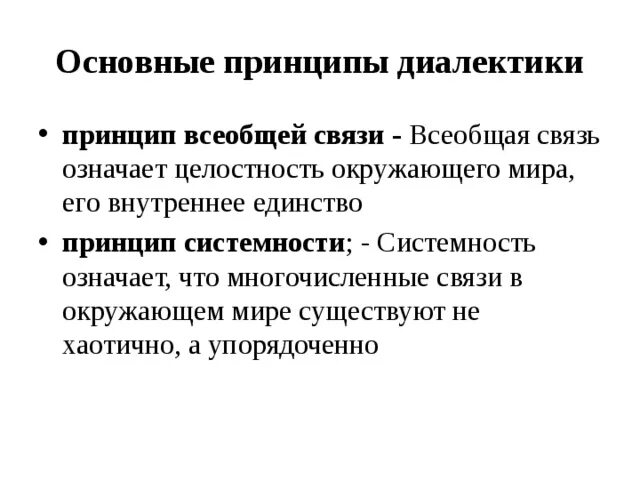 Основные принципы диалектики

• принцип всеобщей связи - Всеобщая связь означает целостность окружающего мира, его внутреннее единство

• принцип системности; - Системность означает, что многочисленные связи в окружающем мире существуют не хаотично, а упорядоченно